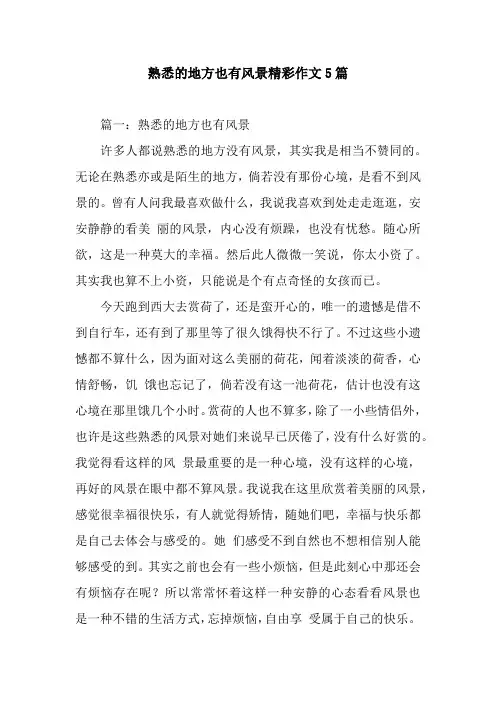 熟悉的地方也有风景精彩作文5篇

篇一：熟悉的地方也有风景

许多人都说熟悉的地方没有风景，其实我是相当不赞同的。无论在熟悉亦或是陌生的地方，倘若没有那份心境，是看不到风景的。曾有人问我最喜欢做什么，我说我喜欢到处走走逛逛，安安静静的看美 丽的风景，内心没有烦躁，也没有忧愁。随心所欲，这是一种莫大的幸福。然后此人微微一笑说，你太小资了。其实我也算不上小资，只能说是个有点奇怪的女孩而已。

今天跑到西大去赏荷了，还是蛮开心的，唯一的遗憾是借不到自行车，还有到了那里等了很久饿得快不行了。不过这些小遗憾都不算什么，因为面对这么美丽的荷花，闻着淡淡的荷香，心情舒畅，饥 饿也忘记了，倘若没有这一池荷花，估计也没有这心境在那里饿几个小时。赏荷的人也不算多，除了一小些情侣外，也许是这些熟悉的风景对她们来说早已厌倦了，没有什么好赏的。我觉得看这样的风 景最重要的是一种心境，没有这样的心境，再好的风景在眼中都不算风景。我说我在这里欣赏着美丽的风景，感觉很幸福很快乐，有人就觉得矫情，随她们吧，幸福与快乐都是自己去体会与感受的。她 们感受不到自然也不想相信别人能够感受的到。其实之前也会有一些小烦恼，但是此刻心中那还会有烦恼存在呢？所以常常怀着这样一种安静的心态看看风景也是一种不错的生活方式，忘掉烦恼，自由享 受属于自己的快乐。